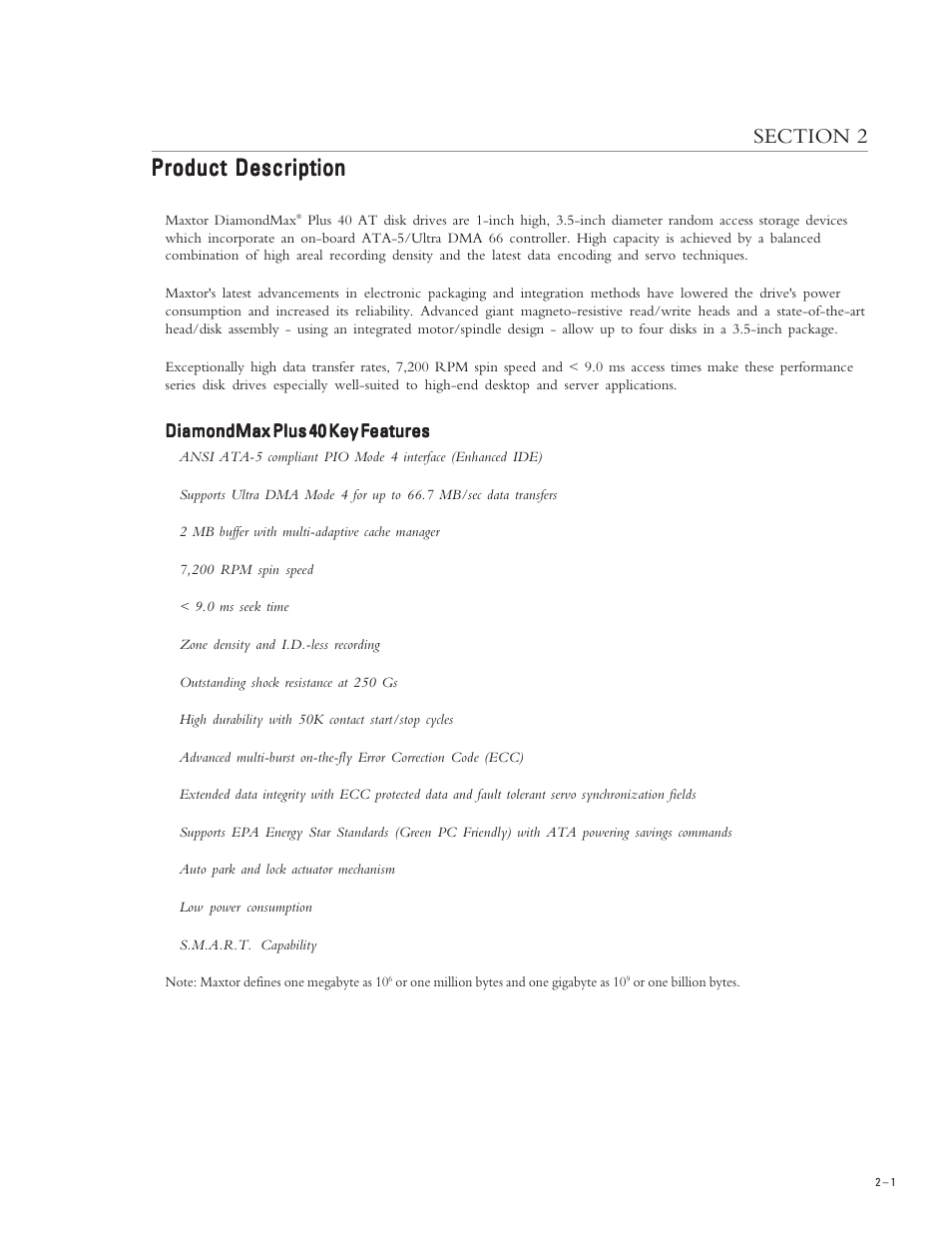 SECTION 2

Product Description

Maxtor DiamondMax® Plus 40 AT disk drives are 1-inch high, 3.5-inch diameter random access storage devices which incorporate an on-board ATA-5/Ultra DMA 66 controller. High capacity is achieved by a balanced combination of high areal recording density and the latest data encoding and servo techniques.

Maxtor's latest advancements in electronic packaging and integration methods have lowered the drive's power consumption and increased its reliability. Advanced giant magneto-resistive read/write heads and a state-of-the-art head/disk assembly - using an integrated motor/spindle design - allow up to four disks in a 3.5-inch package.

Exceptionally high data transfer rates, 7,200 RPM spin speed and < 9.0 ms access times make these performance series disk drives especially well-suited to high-end desktop and server applications.

DiamondMax Plus 40 Key Features

ANSI ATA-5 compliant PIO Mode 4 interface (Enhanced IDE)

Supports Ultra DMA Mode 4 for up to 66.7 MB/sec data transfers

2 MB buffer with multi-adaptive cache manager

7,200 RPM spin speed

< 9.0 ms seek time

Zone density and I.D.-less recording

Outstanding shock resistance at 250 Gs

High durability with 50K contact start/stop cycles

Advanced multi-burst on-the-fly Error Correction Code (ECC)

Extended data integrity with ECC protected data and fault tolerant servo synchronization fields

Supports EPA Energy Star Standards (Green PC Friendly) with ATA powering savings commands

Auto park and lock actuator mechanism

Low power consumption

S.M.A.R.T. Capability

Note: Maxtor defines one megabyte as $10^6$ or one million bytes and one gigabyte as $10^9$ or one billion bytes.

2 – 1